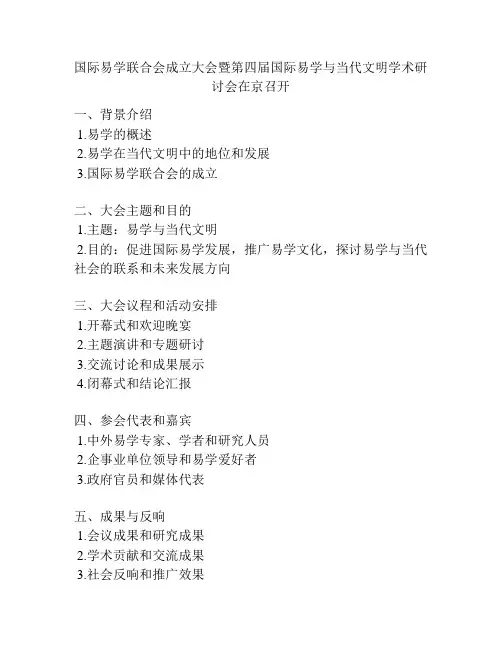 国际易学联合会成立大会暨第四届国际易学与当代文明学术研讨会在京召开

一、背景介绍
1.易学的概述
2.易学在当代文明中的地位和发展
3.国际易学联合会的成立

二、大会主题和目的
1.主题：易学与当代文明
2.目的：促进国际易学发展，推广易学文化，探讨易学与当代社会的联系和未来发展方向

三、大会议程和活动安排
1.开幕式和欢迎晚宴
2.主题演讲和专题研讨
3.交流讨论和成果展示
4.闭幕式和结论汇报

四、参会代表和嘉宾
1.中外易学专家、学者和研究人员
2.企事业单位领导和易学爱好者
3.政府官员和媒体代表

五、成果与反响
1.会议成果和研究成果
2.学术贡献和交流成果
3.社会反响和推广效果